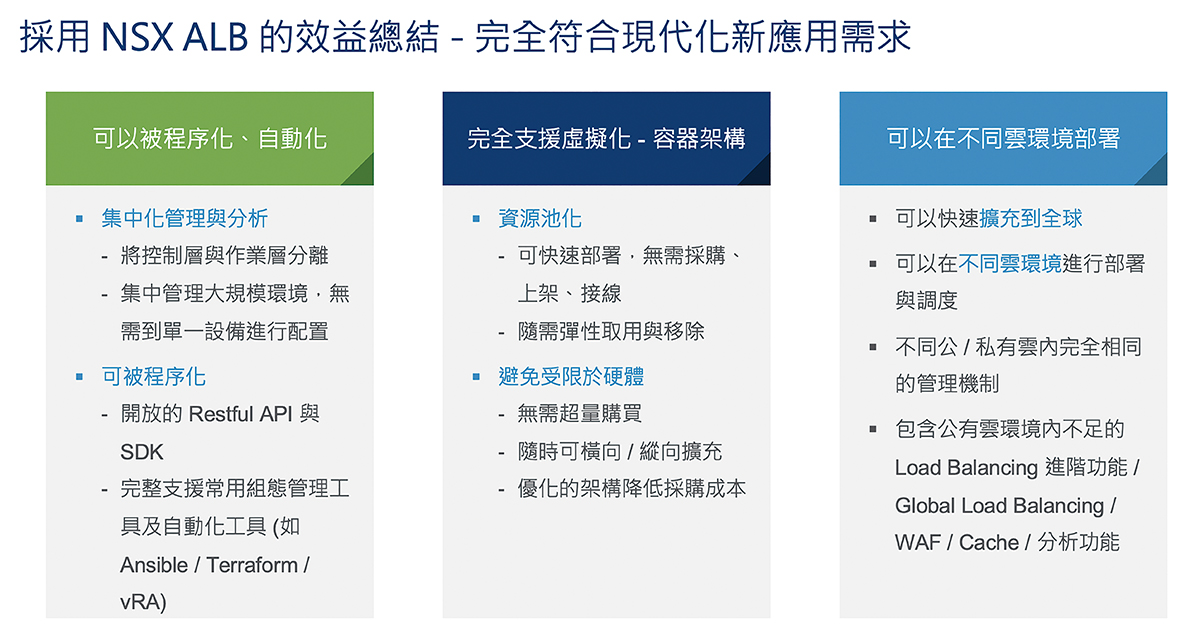 採用 NSX ALB 的效益總結 - 完全符合現代化新應用需求

可以被程序化、自動化

▪ 集中化管理與分析
- 將控制層與作業層分離
- 集中管理大規模環境，無需到單一設備進行配置

▪ 可被程序化
- 開放的 Restful API 與 SDK
- 完整支援常用組態管理工具及自動化工具 (如 Ansible / Terraform / vRA)

完全支援虛擬化 - 容器架構

▪ 資源池化
- 可快速部署，無需採購、上架、接線
- 隨需彈性取用與移除

▪ 避免受限於硬體
- 無需超量購買
- 隨時可橫向 / 縱向擴充
- 優化的架構降低採購成本

可以在不同雲環境部署

▪ 可以快速擴充到全球
▪ 可以在不同雲環境進行部署與調度
▪ 不同公 / 私有雲內完全相同的管理機制
▪ 包含公有雲環境內不足的 Load Balancing 進階功能 / Global Load Balancing / WAF / Cache / 分析功能